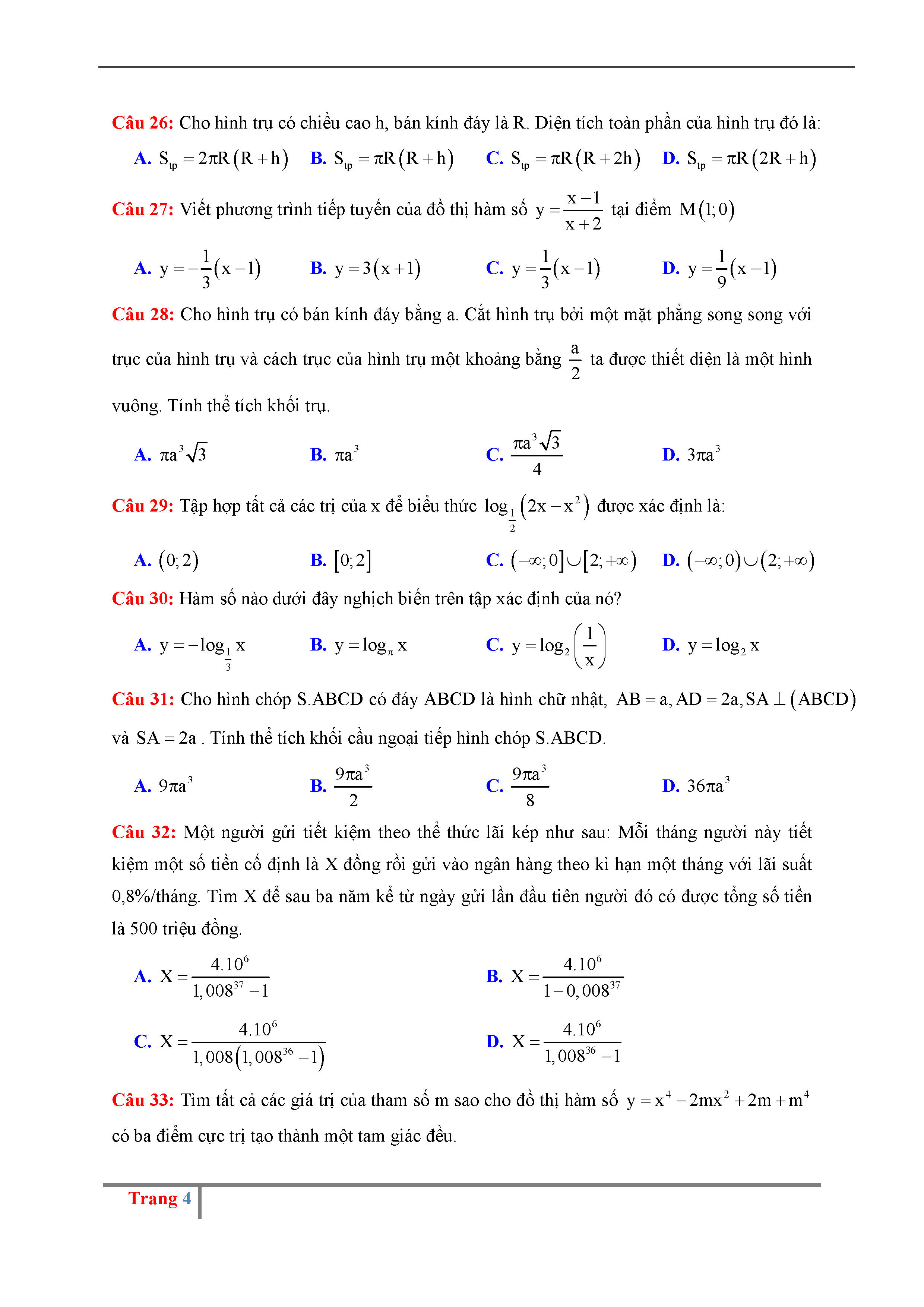 Câu 26: Cho hình trụ có chiều cao h, bán kính đáy là R. Diện tích toàn phần của hình trụ đó là:

A. $S_{tp} = 2\pi R(R+h)$ B. $S_{tp} = \pi R(R+h)$ C. $S_{tp} = \pi R(R+2h)$ D. $S_{tp} = \pi R(2R+h)$

Câu 27: Viết phương trình tiếp tuyến của đồ thị hàm số $y = \frac{x-1}{x+2}$ tại điểm $M(1;0)$

A. $y = -\frac{1}{3}(x-1)$ B. $y = 3(x+1)$ C. $y = \frac{1}{3}(x-1)$ D. $y = \frac{1}{9}(x-1)$

Câu 28: Cho hình trụ có bán kính đáy bằng a. Cắt hình trụ bởi một mặt phẳng song song với trục của hình trụ và cách trục của hình trụ một khoảng bằng $\frac{a}{2}$ ta được thiết diện là một hình vuông. Tính thể tích khối trụ.

A. $\pi a^3\sqrt{3}$ B. $\pi a^3$ C. $\frac{\pi a^3\sqrt{3}}{4}$ D. $3\pi a^3$

Câu 29: Tập hợp tất cả các trị của x để biểu thức $\log_{\frac{1}{2}}(2x-x^2)$ được xác định là:

A. $(0;2)$ B. $[0;2]$ C. $(-\infty;0]\cup[2;+\infty)$ D. $(-\infty;0)\cup(2;+\infty)$

Câu 30: Hàm số nào dưới đây nghịch biến trên tập xác định của nó?

A. $y = -\log_{\frac{1}{3}} x$ B. $y = \log_{\pi} x$ C. $y = \log_2\left(\frac{1}{x}\right)$ D. $y = \log_2 x$

Câu 31: Cho hình chóp S.ABCD có đáy ABCD là hình chữ nhật, $AB = a, AD = 2a, SA \perp (ABCD)$ và $SA = 2a$. Tính thể tích khối cầu ngoại tiếp hình chóp S.ABCD.

A. $9\pi a^3$ B. $\frac{9\pi a^3}{2}$ C. $\frac{9\pi a^3}{8}$ D. $36\pi a^3$

Câu 32: Một người gửi tiết kiệm theo thể thức lãi kép như sau: Mỗi tháng người này tiết kiệm một số tiền cố định là X đồng rồi gửi vào ngân hàng theo kì hạn một tháng với lãi suất 0,8%/tháng. Tìm X để sau ba năm kể từ ngày gửi lần đầu tiên người đó có được tổng số tiền là 500 triệu đồng.

A. $X = \frac{4.10^6}{1,008^{37}-1}$ B. $X = \frac{4.10^6}{1-0,008^{37}}$

C. $X = \frac{4.10^6}{1,008(1,008^{36}-1)}$ D. $X = \frac{4.10^6}{1,008^{36}-1}$

Câu 33: Tìm tất cả các giá trị của tham số m sao cho đồ thị hàm số $y = x^4 - 2mx^2 + 2m + m^4$ có ba điểm cực trị tạo thành một tam giác đều.

Trang 4